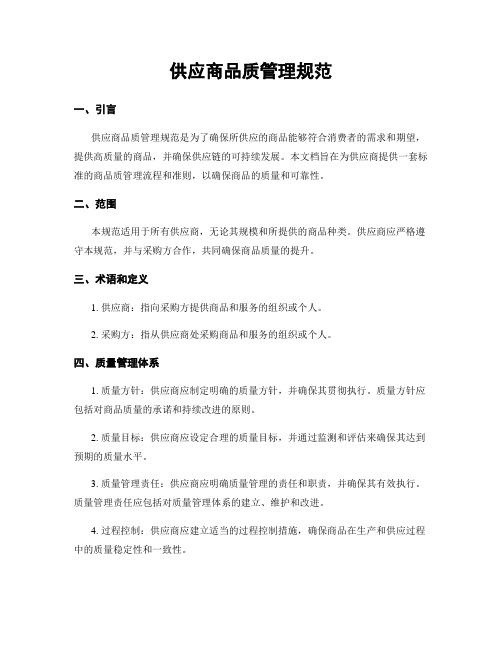 供应商品质管理规范

一、引言

供应商品质管理规范是为了确保所供应的商品能够符合消费者的需求和期望，提供高质量的商品，并确保供应链的可持续发展。本文档旨在为供应商提供一套标准的商品质管理流程和准则，以确保商品的质量和可靠性。

二、范围

本规范适用于所有供应商，无论其规模和所提供的商品种类。供应商应严格遵守本规范，并与采购方合作，共同确保商品质量的提升。

三、术语和定义

1. 供应商：指向采购方提供商品和服务的组织或个人。

2. 采购方：指从供应商处采购商品和服务的组织或个人。

四、质量管理体系

1. 质量方针：供应商应制定明确的质量方针，并确保其贯彻执行。质量方针应包括对商品质量的承诺和持续改进的原则。

2. 质量目标：供应商应设定合理的质量目标，并通过监测和评估来确保其达到预期的质量水平。

3. 质量管理责任：供应商应明确质量管理的责任和职责，并确保其有效执行。质量管理责任应包括对质量管理体系的建立、维护和改进。

4. 过程控制：供应商应建立适当的过程控制措施，确保商品在生产和供应过程中的质量稳定性和一致性。